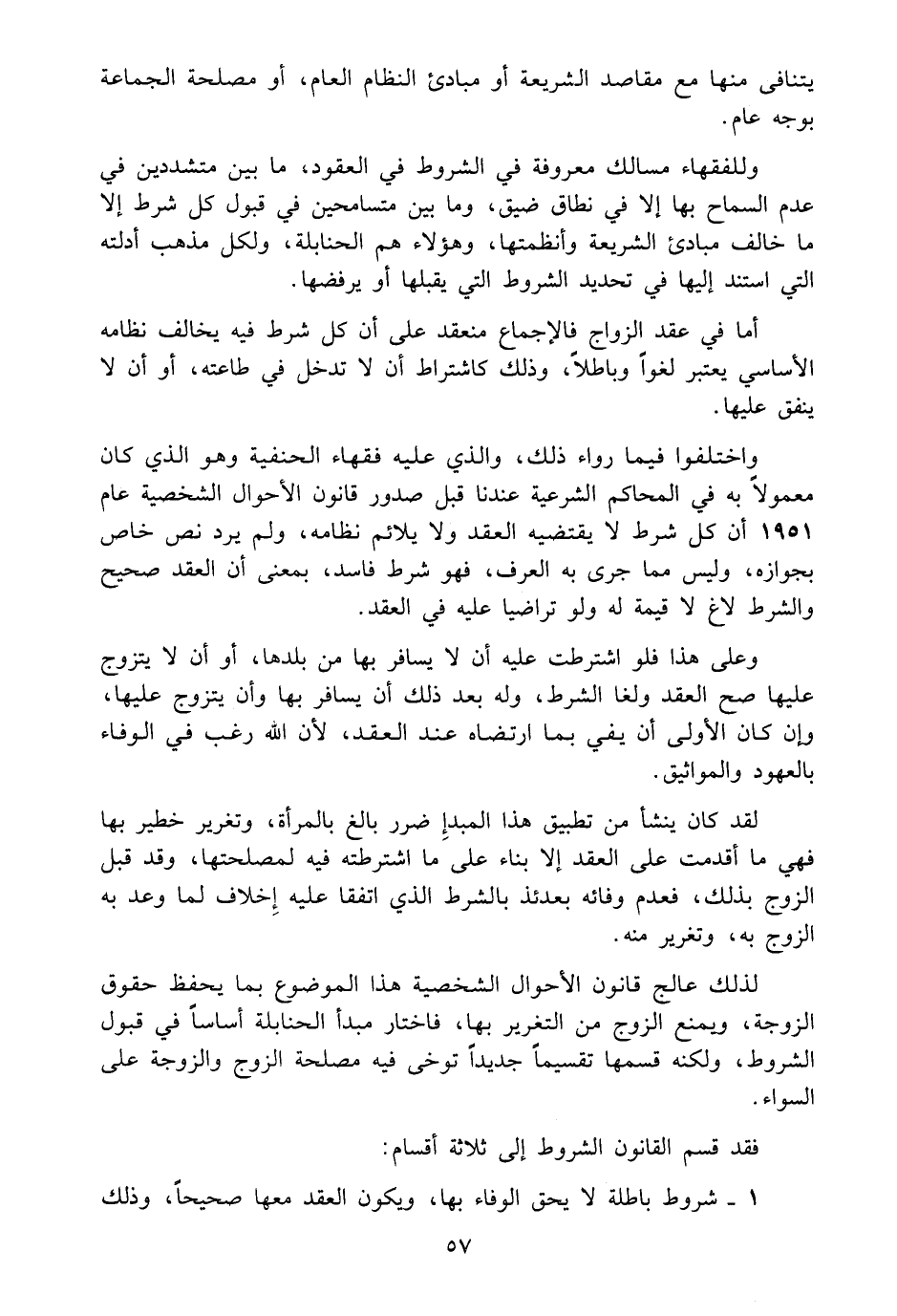 يتنافى منها مع مقاصد الشريعة أو مبادئ النظام العام، أو مصلحة الجماعة بوجه عام.

وللفقهاء مسالك معروفة في الشروط في العقود، ما بين متشددين في عدم السماح بها إلا في نطاق ضيق، وما بين متسامحين في قبول كل شرط إلا ما خالف مبادئ الشريعة وأنظمتها، وهؤلاء هم الحنابلة، ولكل مذهب أدلته التي استند إليها في تحديد الشروط التي يقبلها أو يرفضها.

أما في عقد الزواج فالإجماع منعقد على أن كل شرط فيه يخالف نظامه الأساسي يعتبر لغواً وباطلاً، وذلك كاشتراط أن لا تدخل في طاعته، أو أن لا ينفق عليها.

واختلفوا فيما رواء ذلك، والذي عليه فقهاء الحنفية وهو الذي كان معمولاً به في المحاكم الشرعية عندنا قبل صدور قانون الأحوال الشخصية عام ١٩٥١ أن كل شرط لا يقتضيه العقد ولا يلائم نظامه، ولم يرد نص خاص بجوازه، وليس مما جرى به العرف، فهو شرط فاسد، بمعنى أن العقد صحيح والشرط لاغ لا قيمة له ولو تراضيا عليه في العقد.

وعلى هذا فلو اشترطت عليه أن لا يسافر بها من بلدها، أو أن لا يتزوج عليها صح العقد ولغا الشرط، وله بعد ذلك أن يسافر بها وأن يتزوج عليها، وإن كان الأولى أن يفي بما ارتضاه عند العقد، لأن الله رغب في الوفاء بالعهود والمواثيق.

لقد كان ينشأ من تطبيق هذا المبدإ ضرر بالغ بالمرأة، وتغرير خطير بها فهي ما أقدمت على العقد إلا بناء على ما اشترطته فيه لمصلحتها، وقد قبل الزوج بذلك، فعدم وفائه بعدئذ بالشرط الذي اتفقا عليه إخلاف لما وعد به الزوج به، وتغرير منه.

لذلك عالج قانون الأحوال الشخصية هذا الموضوع بما يحفظ حقوق الزوجة، ويمنع الزوج من التغرير بها، فاختار مبدأ الحنابلة أساساً في قبول الشروط، ولكنه قسمها تقسيماً جديداً توخى فيه مصلحة الزوج والزوجة على السواء.

فقد قسم القانون الشروط إلى ثلاثة أقسام:

١ ـ شروط باطلة لا يحق الوفاء بها، ويكون العقد معها صحيحاً، وذلك

٥٧